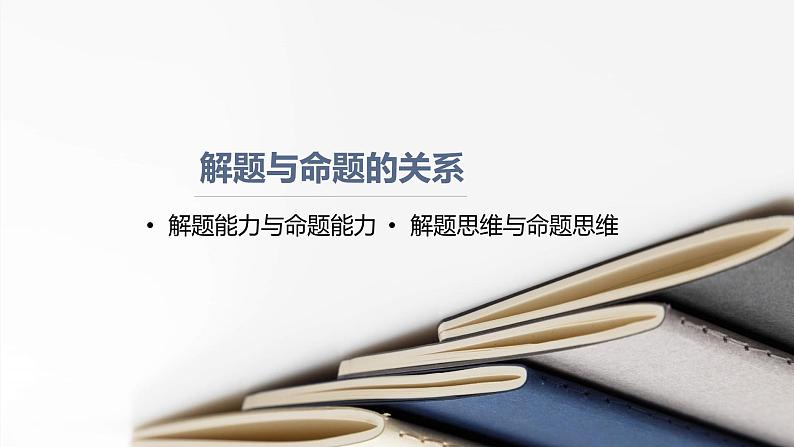 解题与命题的关系

• 解题能力与命题能力 • 解题思维与命题思维